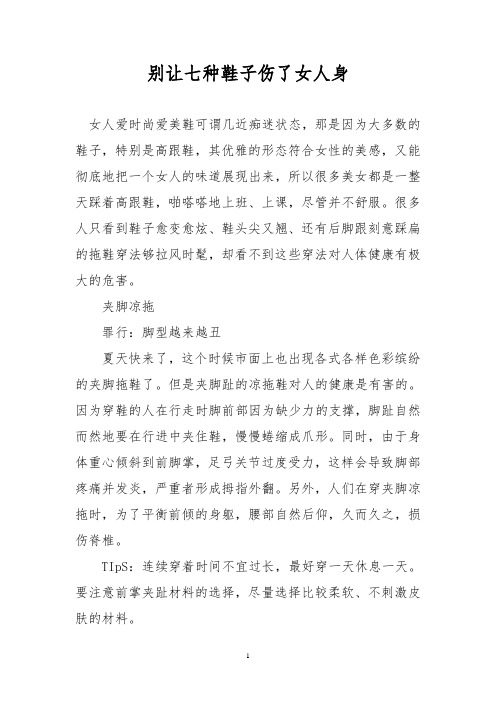 别让七种鞋子伤了女人身

女人爱时尚爱美鞋可谓几近痴迷状态，那是因为大多数的鞋子，特别是高跟鞋，其优雅的形态符合女性的美感，又能彻底地把一个女人的味道展现出来，所以很多美女都是一整天踩着高跟鞋，啪嗒嗒地上班、上课，尽管并不舒服。很多人只看到鞋子愈变愈炫、鞋头尖又翘、还有后脚跟刻意踩扁的拖鞋穿法够拉风时髦，却看不到这些穿法对人体健康有极大的危害。

夹脚凉拖

罪行：脚型越来越丑

夏天快来了，这个时候市面上也出现各式各样色彩缤纷的夹脚拖鞋了。但是夹脚趾的凉拖鞋对人的健康是有害的。因为穿鞋的人在行走时脚前部因为缺少力的支撑，脚趾自然而然地要在行进中夹住鞋，慢慢蜷缩成爪形。同时，由于身体重心倾斜到前脚掌，足弓关节过度受力，这样会导致脚部疼痛并发炎，严重者形成拇指外翻。另外，人们在穿夹脚凉拖时，为了平衡前倾的身躯，腰部自然后仰，久而久之，损伤脊椎。

TIpS：连续穿着时间不宜过长，最好穿一天休息一天。要注意前掌夹趾材料的选择，尽量选择比较柔软、不刺激皮肤的材料。

1